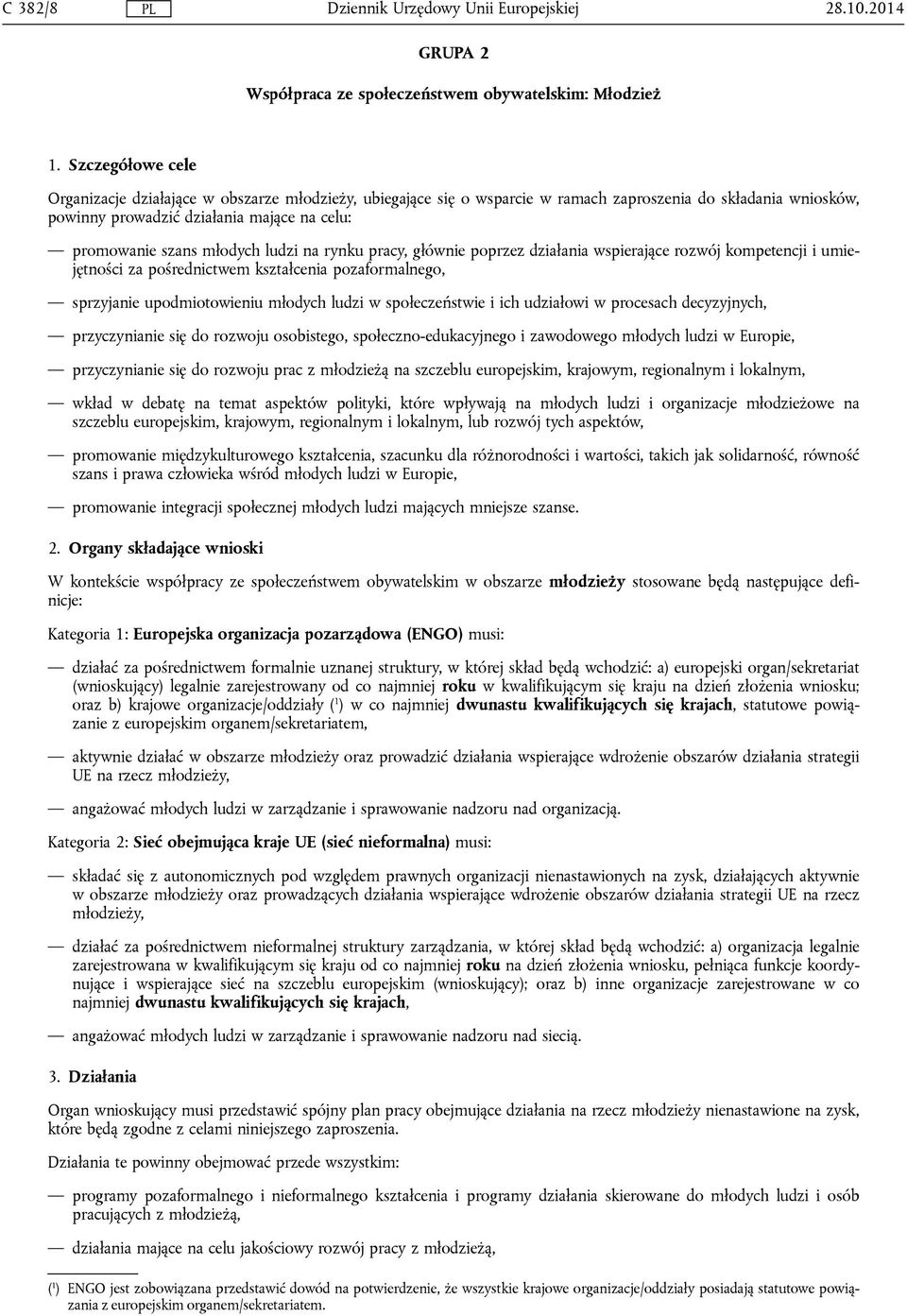 C 382/8 PL Dziennik Urzędowy Unii Europejskiej 28.10.2014

GRUPA 2

Współpraca ze społeczeństwem obywatelskim: Młodzież

1. Szczegółowe cele

Organizacje działające w obszarze młodzieży, ubiegające się o wsparcie w ramach zaproszenia do składania wniosków, powinny prowadzić działania mające na celu:

— promowanie szans młodych ludzi na rynku pracy, głównie poprzez działania wspierające rozwój kompetencji i umiejętności za pośrednictwem kształcenia pozaformalnego,

— sprzyjanie upodmiotowieniu młodych ludzi w społeczeństwie i ich udziałowi w procesach decyzyjnych,

— przyczynianie się do rozwoju osobistego, społeczno-edukacyjnego i zawodowego młodych ludzi w Europie,

— przyczynianie się do rozwoju prac z młodzieżą na szczeblu europejskim, krajowym, regionalnym i lokalnym,

— wkład w debatę na temat aspektów polityki, które wpływają na młodych ludzi i organizacje młodzieżowe na szczeblu europejskim, krajowym, regionalnym i lokalnym, lub rozwój tych aspektów,

— promowanie międzykulturowego kształcenia, szacunku dla różnorodności i wartości, takich jak solidarność, równość szans i prawa człowieka wśród młodych ludzi w Europie,

— promowanie integracji społecznej młodych ludzi mających mniejsze szanse.

2. Organy składające wnioski

W kontekście współpracy ze społeczeństwem obywatelskim w obszarze młodzieży stosowane będą następujące definicje:

Kategoria 1: Europejska organizacja pozarządowa (ENGO) musi:

— działać za pośrednictwem formalnie uznanej struktury, w której skład będą wchodzić: a) europejski organ/sekretariat (wnioskujący) legalnie zarejestrowany od co najmniej roku w kwalifikującym się kraju na dzień złożenia wniosku; oraz b) krajowe organizacje/oddziały ($^1$) w co najmniej dwunastu kwalifikujących się krajach, statutowe powiązanie z europejskim organem/sekretariatem,

— aktywnie działać w obszarze młodzieży oraz prowadzić działania wspierające wdrożenie obszarów działania strategii UE na rzecz młodzieży,

— angażować młodych ludzi w zarządzanie i sprawowanie nadzoru nad organizacją.

Kategoria 2: Sieć obejmująca kraje UE (sieć nieformalna) musi:

— składać się z autonomicznych pod względem prawnych organizacji nienastawionych na zysk, działających aktywnie w obszarze młodzieży oraz prowadzących działania wspierające wdrożenie obszarów działania strategii UE na rzecz młodzieży,

— działać za pośrednictwem nieformalnej struktury zarządzania, w której skład będą wchodzić: a) organizacja legalnie zarejestrowana w kwalifikującym się kraju od co najmniej roku na dzień złożenia wniosku, pełniąca funkcje koordynujące i wspierające sieć na szczeblu europejskim (wnioskujący); oraz b) inne organizacje zarejestrowane w co najmniej dwunastu kwalifikujących się krajach,

— angażować młodych ludzi w zarządzanie i sprawowanie nadzoru nad siecią.

3. Działania

Organ wnioskujący musi przedstawić spójny plan pracy obejmujące działania na rzecz młodzieży nienastawione na zysk, które będą zgodne z celami niniejszego zaproszenia.

Działania te powinny obejmować przede wszystkim:

— programy pozaformalnego i nieformalnego kształcenia i programy działania skierowane do młodych ludzi i osób pracujących z młodzieżą,

— działania mające na celu jakościowy rozwój pracy z młodzieżą,

($^1$) ENGO jest zobowiązana przedstawić dowód na potwierdzenie, że wszystkie krajowe organizacje/oddziały posiadają statutowe powiązania z europejskim organem/sekretariatem.